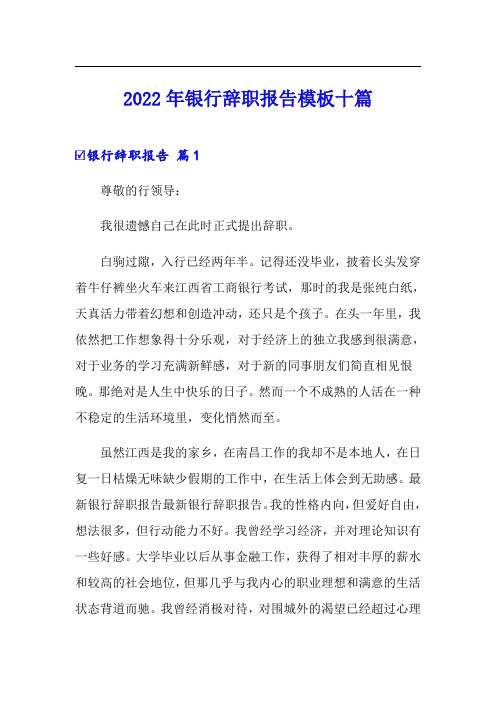 2022年银行辞职报告模板十篇

☑银行辞职报告 篇1

尊敬的行领导：

我很遗憾自己在此时正式提出辞职。

白驹过隙，入行已经两年半。记得还没毕业，披着长头发穿着牛仔裤坐火车来江西省工商银行考试，那时的我是张纯白纸，天真活力带着幻想和创造冲动，还只是个孩子。在头一年里，我依然把工作想象得十分乐观，对于经济上的独立我感到很满意，对于业务的学习充满新鲜感，对于新的同事朋友们简直相见恨晚。那绝对是人生中快乐的日子。然而一个不成熟的人活在一种不稳定的生活环境里，变化悄然而至。

虽然江西是我的家乡，在南昌工作的我却不是本地人，在日复一日枯燥无味缺少假期的工作中，在生活上体会到无助感。最新银行辞职报告最新银行辞职报告。我的性格内向，但爱好自由，想法很多，但行动能力不好。我曾经学习经济，并对理论知识有一些好感。大学毕业以后从事金融工作，获得了相对丰厚的薪水和较高的社会地位，但那几乎与我内心的职业理想和满意的生活状态背道而驰。我曾经消极对待，对围城外的渴望已经超过心理